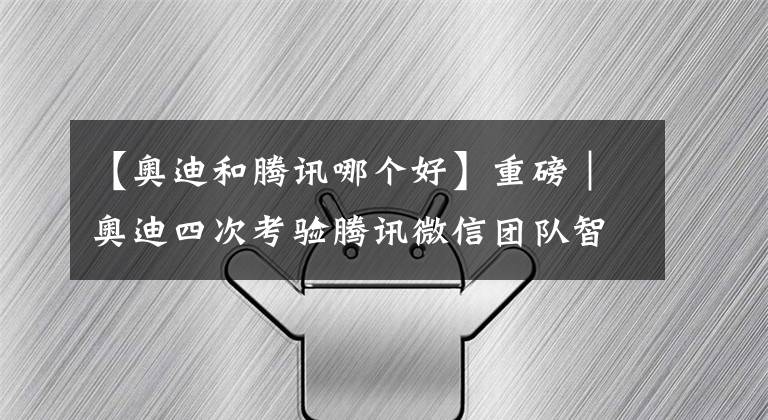 【奥迪和腾讯哪个好】重磅｜奥迪四次考验腾讯微信团队智